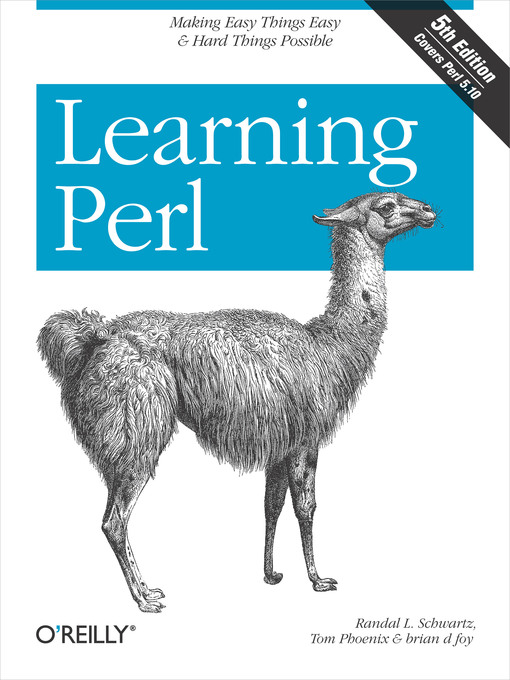 Making Easy Things Easy
& Hard Things Possible

5th Edition
Covers Perl 5.10

Learning
Perl

O'REILLY®

Randal L. Schwartz,
Tom Phoenix & brian d foy